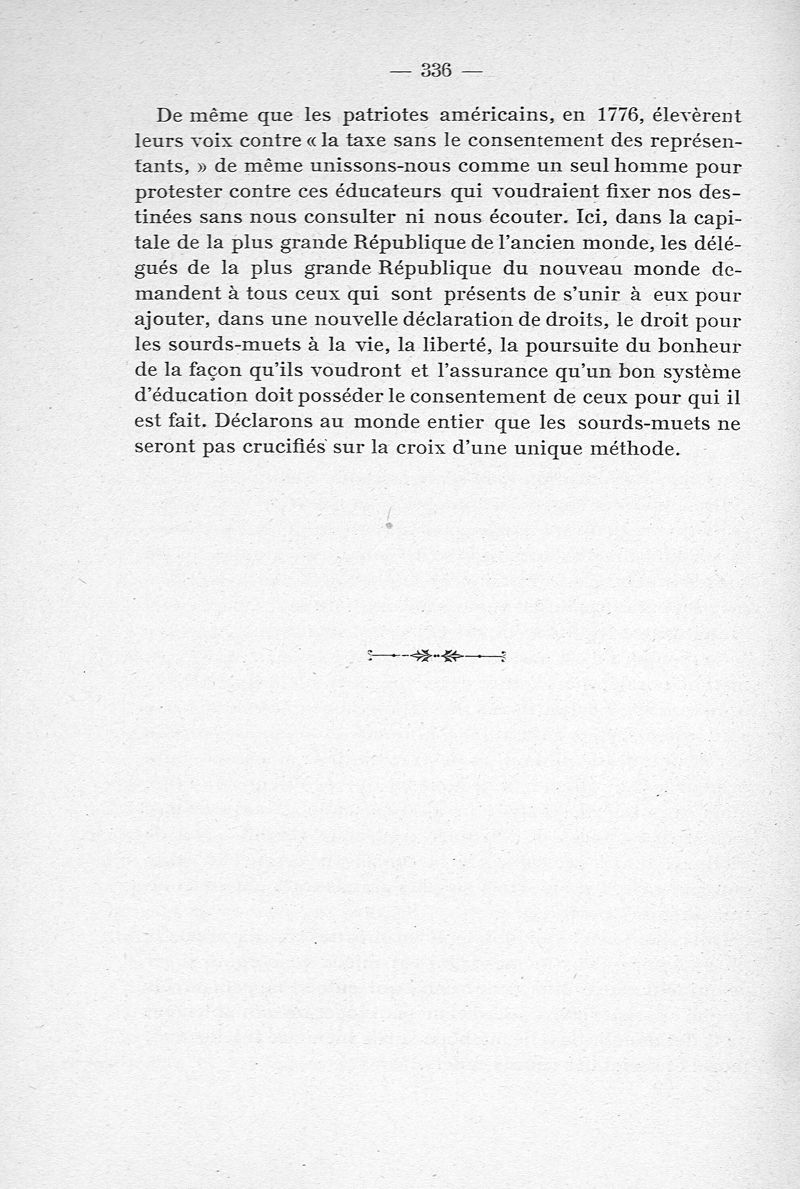 — 336 —

De même que les patriotes américains, en 1776, élevèrent leurs voix contre « la taxe sans le consentement des représentants, » de même unissons-nous comme un seul homme pour protester contre ces éducateurs qui voudraient fixer nos destinées sans nous consulter ni nous écouter. Ici, dans la capitale de la plus grande République de l'ancien monde, les délégués de la plus grande République du nouveau monde demandent à tous ceux qui sont présents de s'unir à eux pour ajouter, dans une nouvelle déclaration de droits, le droit pour les sourds-muets à la vie, la liberté, la poursuite du bonheur de la façon qu'ils voudront et l'assurance qu'un bon système d'éducation doit posséder le consentement de ceux pour qui il est fait. Déclarons au monde entier que les sourds-muets ne seront pas crucifiés sur la croix d'une unique méthode.